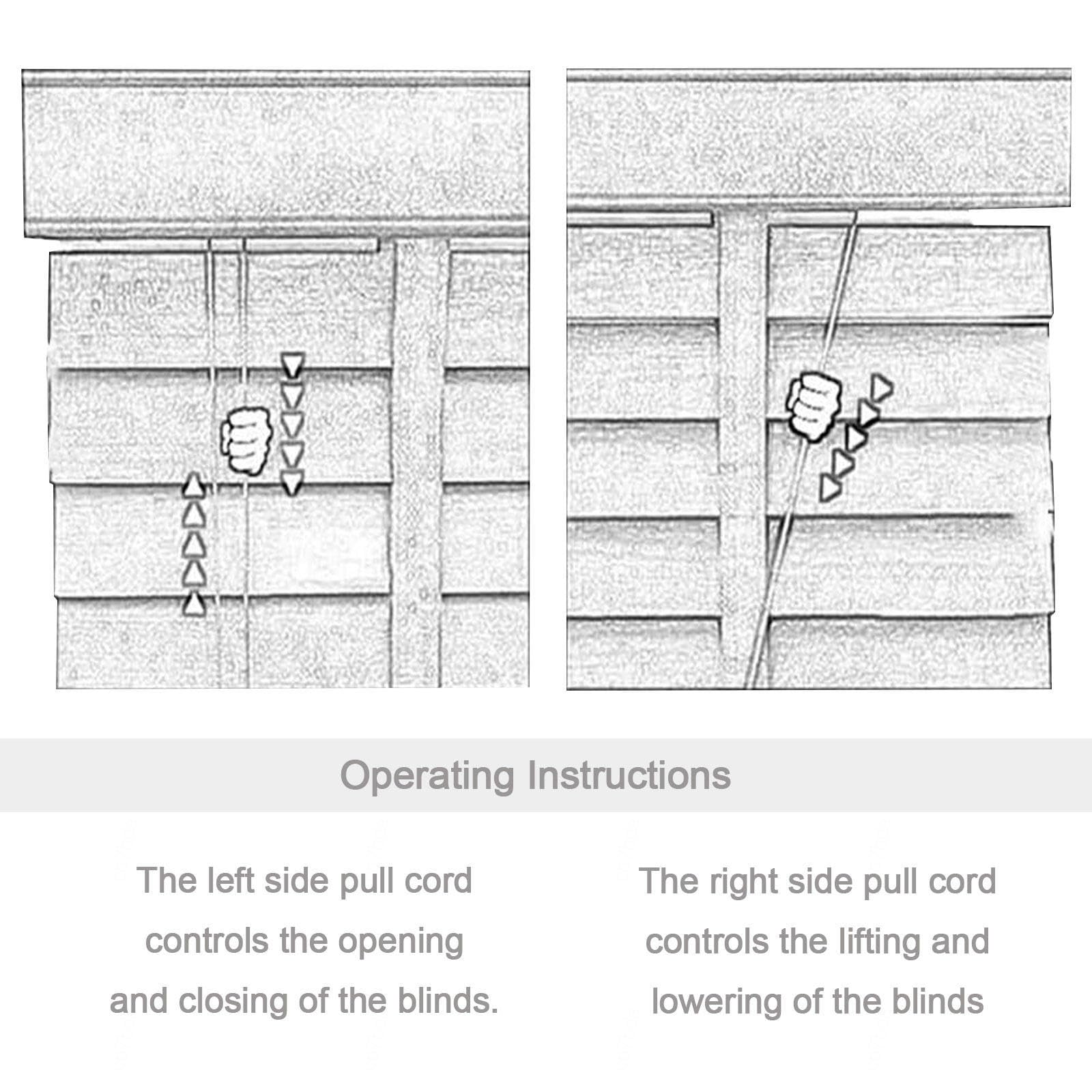 Operating Instructions

The left side pull cord controls the opening and closing of the blinds.

The right side pull cord controls the lifting and lowering of the blinds